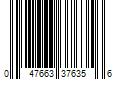 0 47663 37635 6